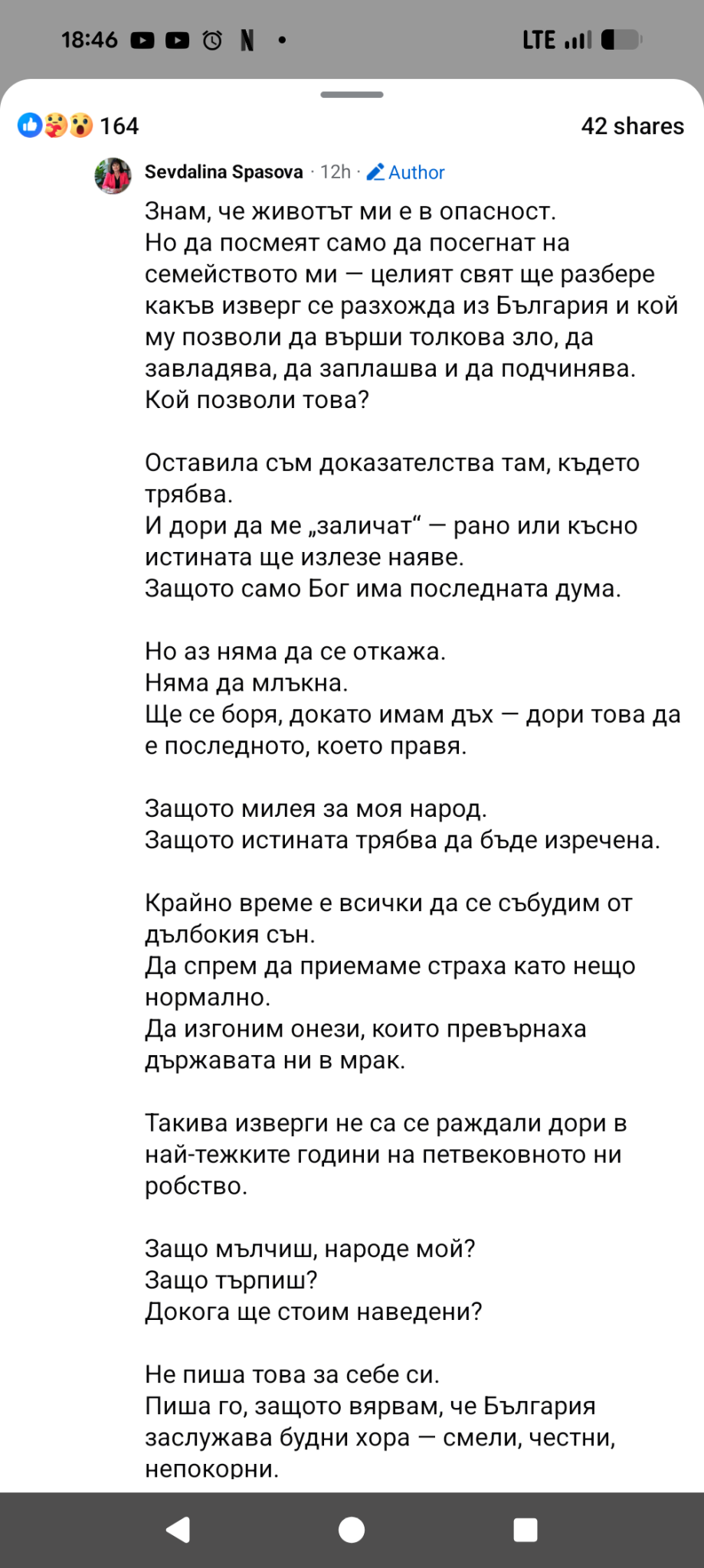 18:46 N • LTE

164 42 shares

Sevdalina Spasova · 12h · Author

Знам, че животът ми е в опасност.
Но да посмеят само да посегнат на семейството ми — целият свят ще разбере какъв изверг се разхожда из България и кой му позволи да върши толкова зло, да завладява, да заплашва и да подчинява.
Кой позволи това?

Оставила съм доказателства там, където трябва.
И дори да ме „заличат“ — рано или късно истината ще излезе наяве.
Защото само Бог има последната дума.

Но аз няма да се откажа.
Няма да млъкна.
Ще се боря, докато имам дъх — дори това да е последното, което правя.

Защото милея за моя народ.
Защото истината трябва да бъде изречена.

Крайно време е всички да се събудим от дълбокия сън.
Да спрем да приемаме страха като нещо нормално.
Да изгоним онези, които превърнаха държавата ни в мрак.

Такива изверги не са се раждали дори в най-тежките години на петвековното ни робство.

Защо мълчиш, народе мой?
Защо търпиш?
Докога ще стоим наведени?

Не пиша това за себе си.
Пиша го, защото вярвам, че България заслужава будни хора — смели, честни, непокорни.